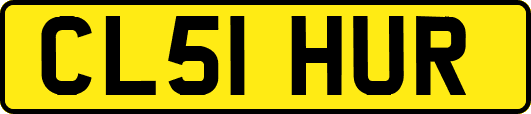 CL51 HUR